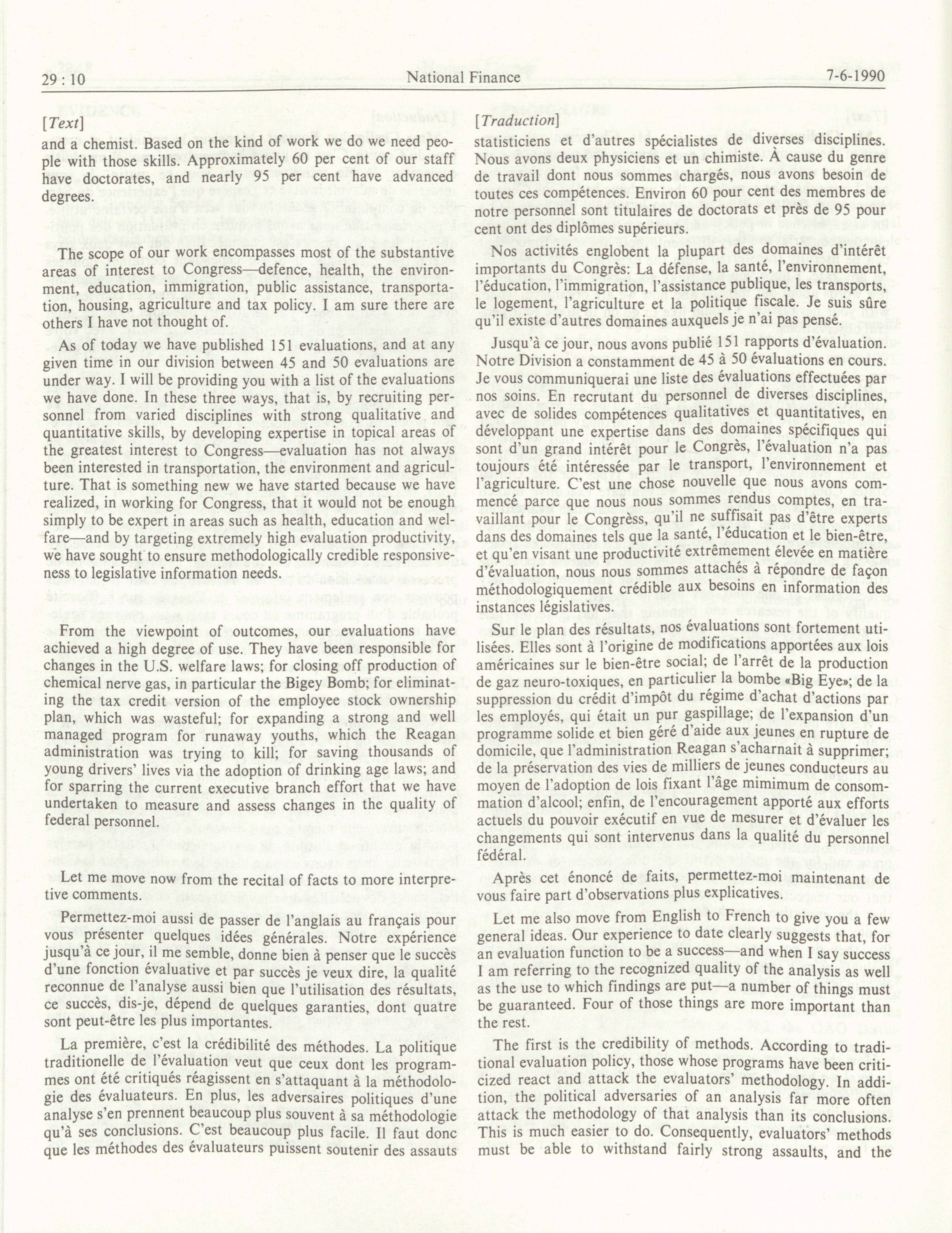 29 : 10 National Finance 7-6-1990

[Text]

and a chemist. Based on the kind of work we do we need people with those skills. Approximately 60 per cent of our staff have doctorates, and nearly 95 per cent have advanced degrees.

The scope of our work encompasses most of the substantive areas of interest to Congress—defence, health, the environment, education, immigration, public assistance, transportation, housing, agriculture and tax policy. I am sure there are others I have not thought of.

As of today we have published 151 evaluations, and at any given time in our division between 45 and 50 evaluations are under way. I will be providing you with a list of the evaluations we have done. In these three ways, that is, by recruiting personnel from varied disciplines with strong qualitative and quantitative skills, by developing expertise in topical areas of the greatest interest to Congress—evaluation has not always been interested in transportation, the environment and agriculture. That is something new we have started because we have realized, in working for Congress, that it would not be enough simply to be expert in areas such as health, education and welfare—and by targeting extremely high evaluation productivity, we have sought to ensure methodologically credible responsiveness to legislative information needs.

From the viewpoint of outcomes, our evaluations have achieved a high degree of use. They have been responsible for changes in the U.S. welfare laws; for closing off production of chemical nerve gas, in particular the Bigey Bomb; for eliminating the tax credit version of the employee stock ownership plan, which was wasteful; for expanding a strong and well managed program for runaway youths, which the Reagan administration was trying to kill; for saving thousands of young drivers' lives via the adoption of drinking age laws; and for sparring the current executive branch effort that we have undertaken to measure and assess changes in the quality of federal personnel.

Let me move now from the recital of facts to more interpretive comments.

Permettez-moi aussi de passer de l'anglais au français pour vous présenter quelques idées générales. Notre expérience jusqu'à ce jour, il me semble, donne bien à penser que le succès d'une fonction évaluative et par succès je veux dire, la qualité reconnue de l'analyse aussi bien que l'utilisation des résultats, ce succès, dis-je, dépend de quelques garanties, dont quatre sont peut-être les plus importantes.

La première, c'est la crédibilité des méthodes. La politique traditionelle de l'évaluation veut que ceux dont les programmes ont été critiqués réagissent en s'attaquant à la méthodologie des évaluateurs. En plus, les adversaires politiques d'une analyse s'en prennent beaucoup plus souvent à sa méthodologie qu'à ses conclusions. C'est beaucoup plus facile. Il faut donc que les méthodes des évaluateurs puissent soutenir des assauts

[Traduction]

statisticiens et d'autres spécialistes de diverses disciplines. Nous avons deux physiciens et un chimiste. À cause du genre de travail dont nous sommes chargés, nous avons besoin de toutes ces compétences. Environ 60 pour cent des membres de notre personnel sont titulaires de doctorats et près de 95 pour cent ont des diplômes supérieurs.

Nos activités englobent la plupart des domaines d'intérêt importants du Congrès: La défense, la santé, l'environnement, l'éducation, l'immigration, l'assistance publique, les transports, le logement, l'agriculture et la politique fiscale. Je suis sûre qu'il existe d'autres domaines auxquels je n'ai pas pensé.

Jusqu'à ce jour, nous avons publié 151 rapports d'évaluation. Notre Division a constamment de 45 à 50 évaluations en cours. Je vous communiquerai une liste des évaluations effectuées par nos soins. En recrutant du personnel de diverses disciplines, avec de solides compétences qualitatives et quantitatives, en développant une expertise dans des domaines spécifiques qui sont d'un grand intérêt pour le Congrès, l'évaluation n'a pas toujours été intéressée par le transport, l'environnement et l'agriculture. C'est une chose nouvelle que nous avons commencé parce que nous nous sommes rendus comptes, en travaillant pour le Congrèss, qu'il ne suffisait pas d'être experts dans des domaines tels que la santé, l'éducation et le bien-être, et qu'en visant une productivité extrêmement élevée en matière d'évaluation, nous nous sommes attachés à répondre de façon méthodologiquement crédible aux besoins en information des instances législatives.

Sur le plan des résultats, nos évaluations sont fortement utilisées. Elles sont à l'origine de modifications apportées aux lois américaines sur le bien-être social; de l'arrêt de la production de gaz neuro-toxiques, en particulier la bombe «Big Eye»; de la suppression du crédit d'impôt du régime d'achat d'actions par les employés, qui était un pur gaspillage; de l'expansion d'un programme solide et bien géré d'aide aux jeunes en rupture de domicile, que l'administration Reagan s'acharnait à supprimer; de la préservation des vies de milliers de jeunes conducteurs au moyen de l'adoption de lois fixant l'âge mimimum de consommation d'alcool; enfin, de l'encouragement apporté aux efforts actuels du pouvoir exécutif en vue de mesurer et d'évaluer les changements qui sont intervenus dans la qualité du personnel fédéral.

Après cet énoncé de faits, permettez-moi maintenant de vous faire part d'observations plus explicatives.

Let me also move from English to French to give you a few general ideas. Our experience to date clearly suggests that, for an evaluation function to be a success—and when I say success I am referring to the recognized quality of the analysis as well as the use to which findings are put—a number of things must be guaranteed. Four of those things are more important than the rest.

The first is the credibility of methods. According to traditional evaluation policy, those whose programs have been criticized react and attack the evaluators' methodology. In addition, the political adversaries of an analysis far more often attack the methodology of that analysis than its conclusions. This is much easier to do. Consequently, evaluators' methods must be able to withstand fairly strong assaults, and the